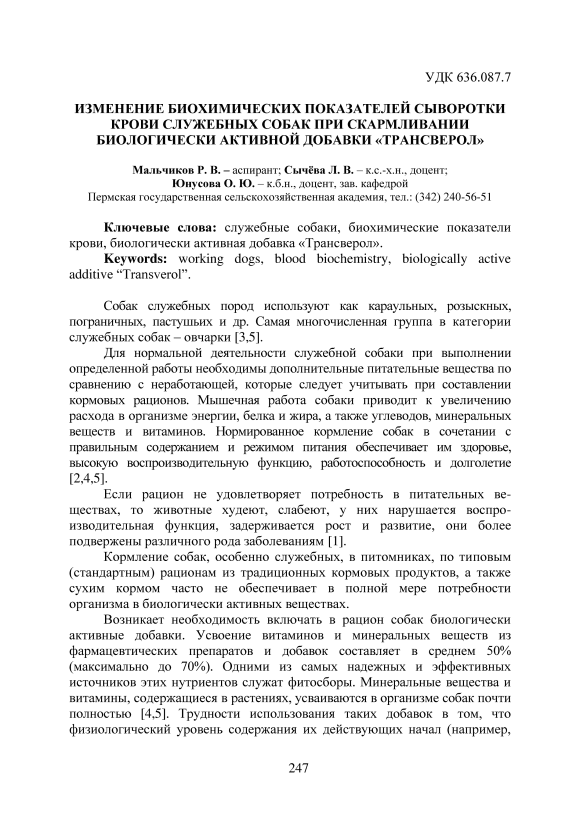 УДК 636.087.7

ИЗМЕНЕНИЕ БИОХИМИЧЕСКИХ ПОКАЗАТЕЛЕЙ СЫВОРОТКИ КРОВИ СЛУЖЕБНЫХ СОБАК ПРИ СКАРМЛИВАНИИ БИОЛОГИЧЕСКИ АКТИВНОЙ ДОБАВКИ «ТРАНСВЕРОЛ»

Мальчиков Р. В. – аспирант; Сычёва Л. В. – к.с.-х.н., доцент; Юнусова О. Ю. – к.б.н., доцент, зав. кафедрой
Пермская государственная сельскохозяйственная академия, тел.: (342) 240-56-51

Ключевые слова: служебные собаки, биохимические показатели крови, биологически активная добавка «Трансверол».
Keywords: working dogs, blood biochemistry, biologically active additive "Transverol".

Собак служебных пород используют как караульных, розыскных, пограничных, пастушьих и др. Самая многочисленная группа в категории служебных собак – овчарки [3,5].

Для нормальной деятельности служебной собаки при выполнении определенной работы необходимы дополнительные питательные вещества по сравнению с неработающей, которые следует учитывать при составлении кормовых рационов. Мышечная работа собаки приводит к увеличению расхода в организме энергии, белка и жира, а также углеводов, минеральных веществ и витаминов. Нормированное кормление собак в сочетании с правильным содержанием и режимом питания обеспечивает им здоровье, высокую воспроизводительную функцию, работоспособность и долголетие [2,4,5].

Если рацион не удовлетворяет потребность в питательных веществах, то животные худеют, слабеют, у них нарушается воспроизводительная функция, задерживается рост и развитие, они более подвержены различного рода заболеваниям [1].

Кормление собак, особенно служебных, в питомниках, по типовым (стандартным) рационам из традиционных кормовых продуктов, а также сухим кормом часто не обеспечивает в полной мере потребности организма в биологически активных веществах.

Возникает необходимость включать в рацион собак биологически активные добавки. Усвоение витаминов и минеральных веществ из фармацевтических препаратов и добавок составляет в среднем 50% (максимально до 70%). Одними из самых надежных и эффективных источников этих нутриентов служат фитосборы. Минеральные вещества и витамины, содержащиеся в растениях, усваиваются в организме собак почти полностью [4,5]. Трудности использования таких добавок в том, что физиологический уровень содержания их действующих начал (например,

247